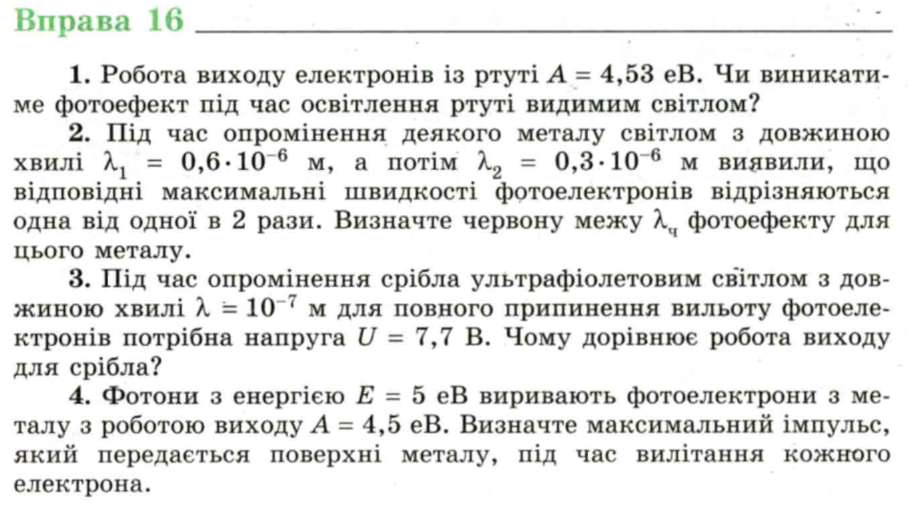 Вправа 16

1. Робота виходу електронів із ртуті $A = 4,53$ еВ. Чи виникатиме фотоефект під час освітлення ртуті видимим світлом?

2. Під час опромінення деякого металу світлом з довжиною хвилі $\lambda_1 = 0,6 \cdot 10^{-6}$ м, а потім $\lambda_2 = 0,3 \cdot 10^{-6}$ м виявили, що відповідні максимальні швидкості фотоелектронів відрізняються одна від одної в 2 рази. Визначте червону межу $\lambda_ч$ фотоефекту для цього металу.

3. Під час опромінення срібла ультрафіолетовим світлом з довжиною хвилі $\lambda = 10^{-7}$ м для повного припинення вильоту фотоелектронів потрібна напруга $U = 7,7$ В. Чому дорівнює робота виходу для срібла?

4. Фотони з енергією $E = 5$ еВ виривають фотоелектрони з металу з роботою виходу $A = 4,5$ еВ. Визначте максимальний імпульс, який передається поверхні металу, під час вилітання кожного електрона.